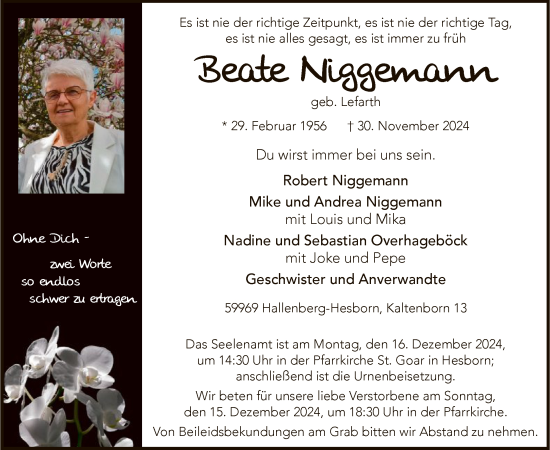 Ohne Dich -
zwei Worte
so endlos
schwer zu ertragen

Es ist nie der richtige Zeitpunkt, es ist nie der richtige Tag, es ist nie alles gesagt, es ist immer zu früh

Beate Niggemann

geb. Lefarth

* 29. Februar 1956 † 30. November 2024

Du wirst immer bei uns sein.

Robert Niggemann
Mike und Andrea Niggemann
mit Louis und Mika
Nadine und Sebastian Overhageböck
mit Joke und Pepe
Geschwister und Anverwandte

59969 Hallenberg-Hesborn, Kaltenborn 13

Das Seelenamt ist am Montag, den 16. Dezember 2024, um 14:30 Uhr in der Pfarrkirche St. Goar in Hesborn; anschließend ist die Urnenbeisetzung.

Wir beten für unsere liebe Verstorbene am Sonntag, den 15. Dezember 2024, um 18:30 Uhr in der Pfarrkirche.

Von Beileidsbekundungen am Grab bitten wir Abstand zu nehmen.